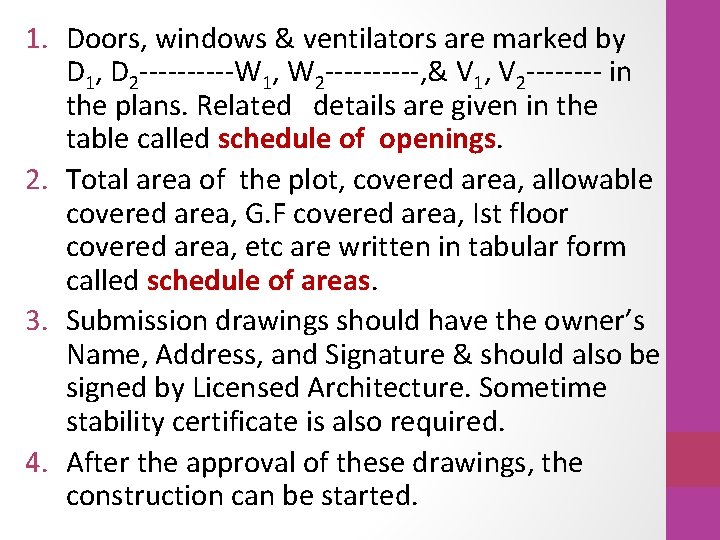 1. Doors, windows & ventilators are marked by $D_1$, $D_2$----------$W_1$, $W_2$----------,& $V_1$, $V_2$-------- in the plans. Related details are given in the table called schedule of openings.

2. Total area of the plot, covered area, allowable covered area, G.F covered area, Ist floor covered area, etc are written in tabular form called schedule of areas.

3. Submission drawings should have the owner's Name, Address, and Signature & should also be signed by Licensed Architecture. Sometime stability certificate is also required.

4. After the approval of these drawings, the construction can be started.